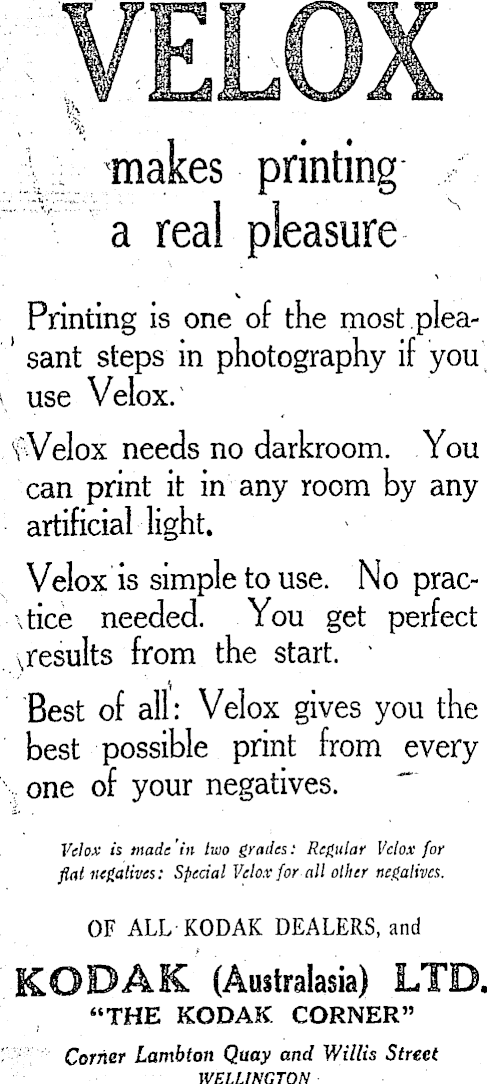 VELOX

makes printing a real pleasure

Printing is one of the most pleasant steps in photography if you use Velox.

Velox needs no darkroom. You can print it in any room by any artificial light.

Velox is simple to use. No practice needed. You get perfect results from the start.

Best of all: Velox gives you the best possible print from every one of your negatives.

Velox is made in two grades: Regular Velox for flat negatives: Special Velox for all other negatives.

OF ALL KODAK DEALERS, and

KODAK (Australasia) LTD.
"THE KODAK CORNER"

Corner Lambton Quay and Willis Street
WELLINGTON